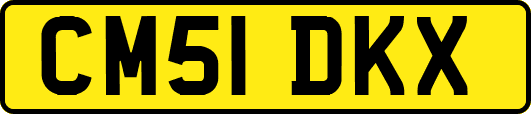 CM51 DKX